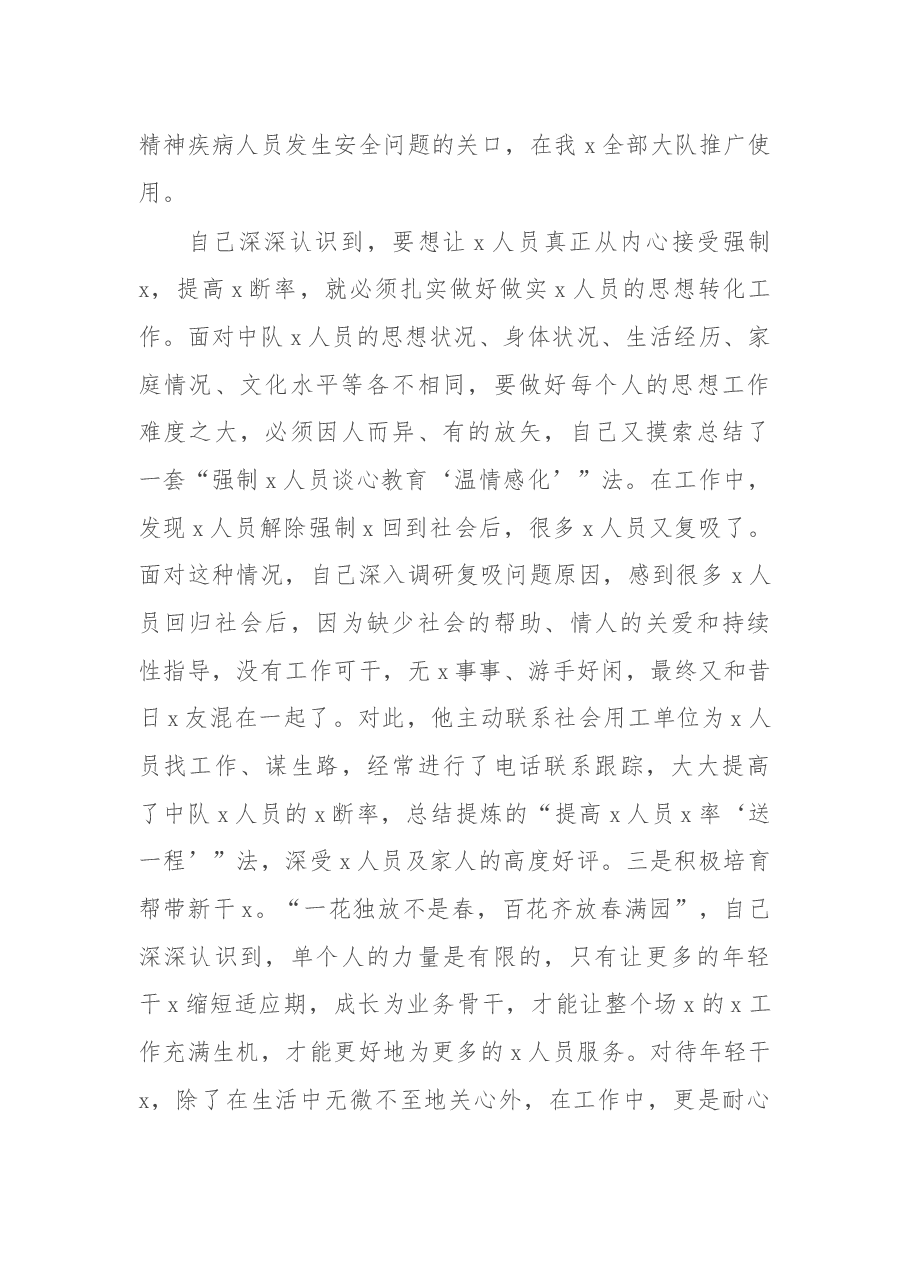 精神疾病人员发生安全问题的关口，在我x全部大队推广使用。

自己深深认识到，要想让x人员真正从内心接受强制x，提高x断率，就必须扎实做好做实x人员的思想转化工作。面对中队x人员的思想状况、身体状况、生活经历、家庭情况、文化水平等各不相同，要做好每个人的思想工作难度之大，必须因人而异、有的放矢，自己又摸索总结了一套“强制x人员谈心教育‘温情感化’”法。在工作中，发现x人员解除强制x回到社会后，很多x人员又复吸了。面对这种情况，自己深入调研复吸问题原因，感到很多x人员回归社会后，因为缺少社会的帮助、情人的关爱和持续性指导，没有工作可干，无x事事、游手好闲，最终又和昔日x友混在一起了。对此，他主动联系社会用工单位为x人员找工作、谋生路，经常进行了电话联系跟踪，大大提高了中队x人员的x断率，总结提炼的“提高x人员x率‘送一程’”法，深受x人员及家人的高度好评。三是积极培育帮带新干x。“一花独放不是春，百花齐放春满园”，自己深深认识到，单个人的力量是有限的，只有让更多的年轻干x缩短适应期，成长为业务骨干，才能让整个场x的x工作充满生机，才能更好地为更多的x人员服务。对待年轻干x，除了在生活中无微不至地关心外，在工作中，更是耐心